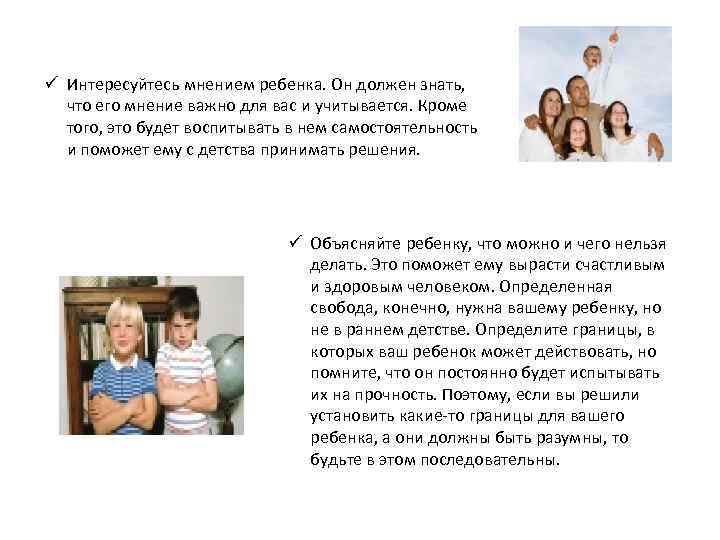 ✓ Интересуйтесь мнением ребенка. Он должен знать, что его мнение важно для вас и учитывается. Кроме того, это будет воспитывать в нем самостоятельность и поможет ему с детства принимать решения.

✓ Объясняйте ребенку, что можно и чего нельзя делать. Это поможет ему вырасти счастливым и здоровым человеком. Определенная свобода, конечно, нужна вашему ребенку, но не в раннем детстве. Определите границы, в которых ваш ребенок может действовать, но помните, что он постоянно будет испытывать их на прочность. Поэтому, если вы решили установить какие-то границы для вашего ребенка, а они должны быть разумны, то будьте в этом последовательны.